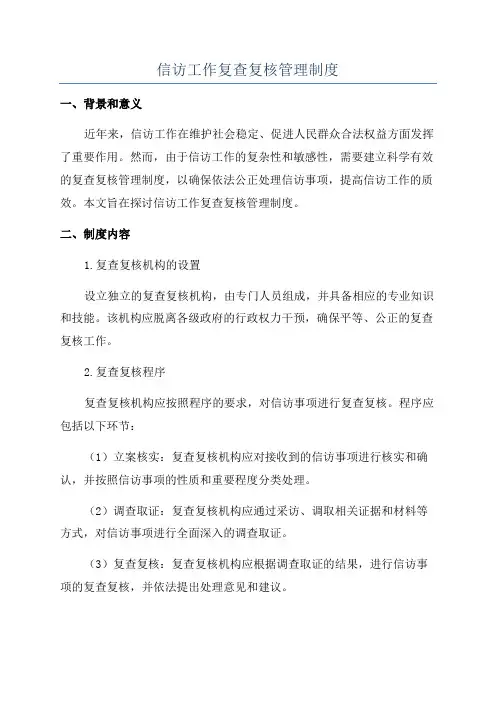 信访工作复查复核管理制度

一、背景和意义

近年来，信访工作在维护社会稳定、促进人民群众合法权益方面发挥了重要作用。然而，由于信访工作的复杂性和敏感性，需要建立科学有效的复查复核管理制度，以确保依法公正处理信访事项，提高信访工作的质效。本文旨在探讨信访工作复查复核管理制度。

二、制度内容

1.复查复核机构的设置

设立独立的复查复核机构，由专门人员组成，并具备相应的专业知识和技能。该机构应脱离各级政府的行政权力干预，确保平等、公正的复查复核工作。

2.复查复核程序

复查复核机构应按照程序的要求，对信访事项进行复查复核。程序应包括以下环节：

（1）立案核实：复查复核机构应对接收到的信访事项进行核实和确认，并按照信访事项的性质和重要程度分类处理。

（2）调查取证：复查复核机构应通过采访、调取相关证据和材料等方式，对信访事项进行全面深入的调查取证。

（3）复查复核：复查复核机构应根据调查取证的结果，进行信访事项的复查复核，并依法提出处理意见和建议。